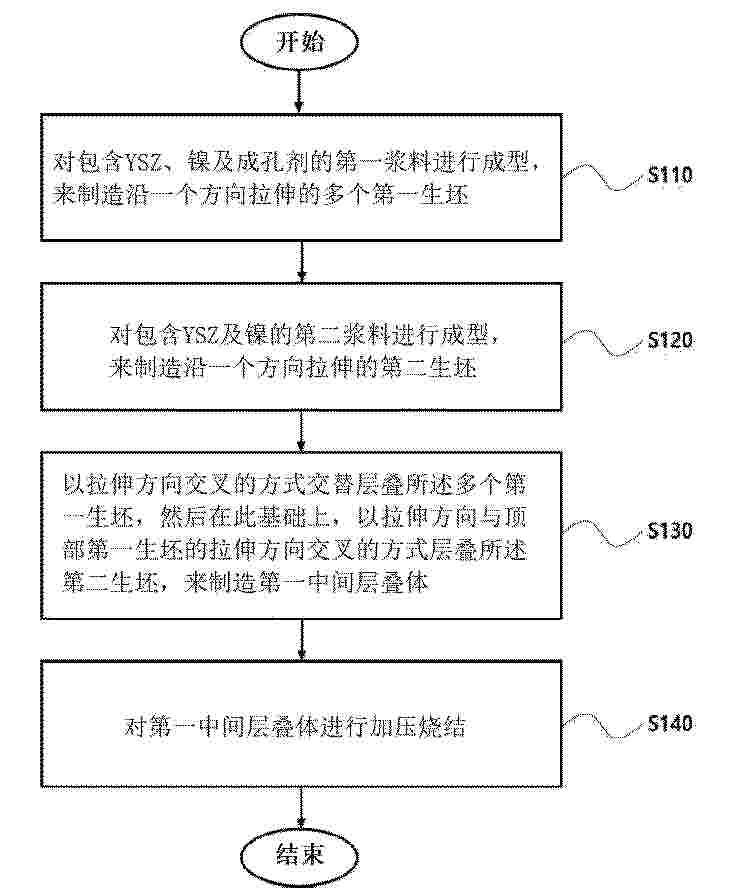 开始

对包含YSZ、镍及成孔剂的第一浆料进行成型，来制造沿一个方向拉伸的多个第一生坯

S110

对包含YSZ及镍的第二浆料进行成型，来制造沿一个方向拉伸的第二生坯

S120

以拉伸方向交叉的方式交替层叠所述多个第一生坯，然后在此基础上，以拉伸方向与顶部第一生坯的拉伸方向交叉的方式层叠所述第二生坯，来制造第一中间层叠体

S130

对第一中间层叠体进行加压烧结

S140

结束